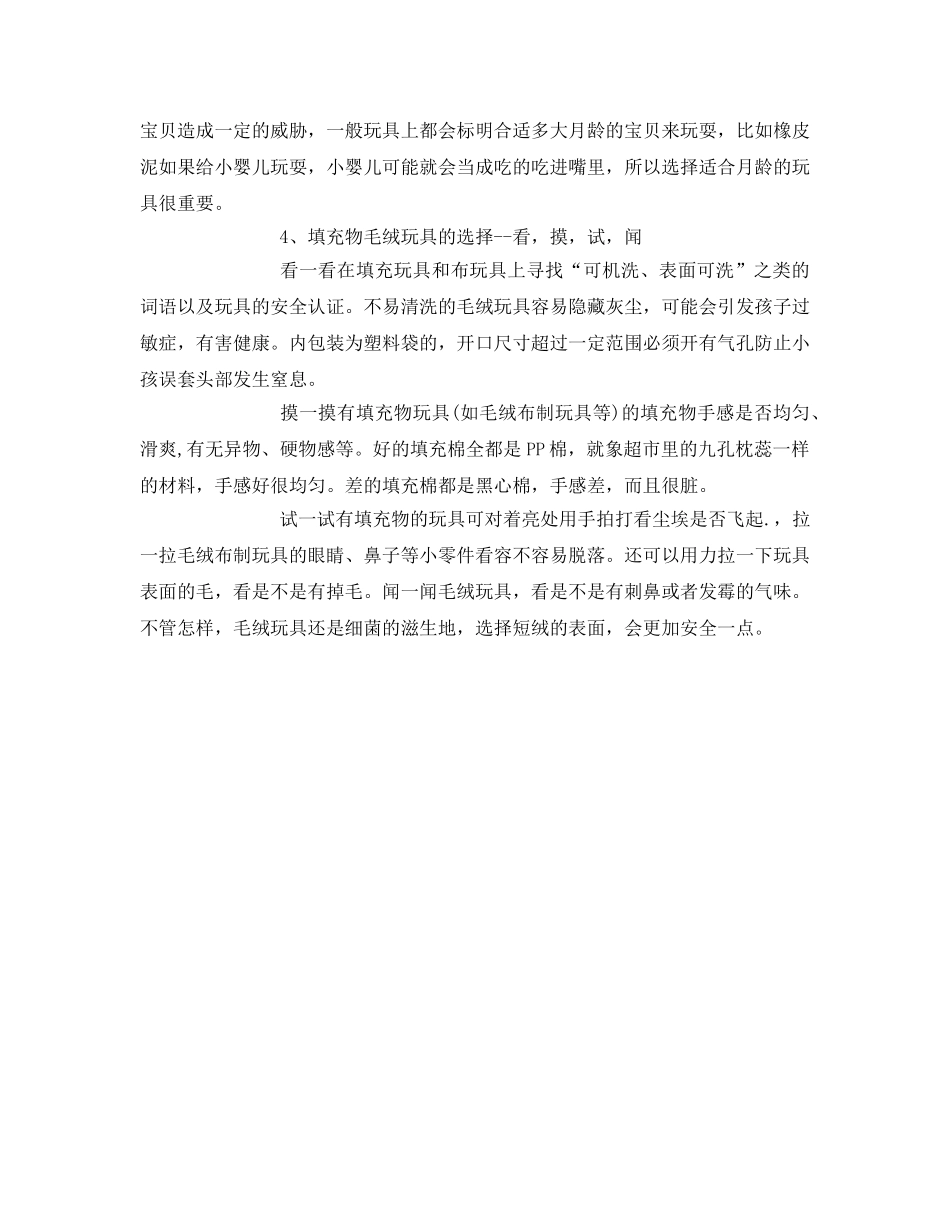 宝贝造成一定的威胁，一般玩具上都会标明合适多大月龄的宝贝来玩耍，比如橡皮泥如果给小婴儿玩耍，小婴儿可能就会当成吃的吃进嘴里，所以选择适合月龄的玩具很重要。

4、填充物毛绒玩具的选择--看，摸，试，闻

看一看在填充玩具和布玩具上寻找“可机洗、表面可洗”之类的词语以及玩具的安全认证。不易清洗的毛绒玩具容易隐藏灰尘，可能会引发孩子过敏症，有害健康。内包装为塑料袋的，开口尺寸超过一定范围必须开有气孔防止小孩误套头部发生窒息。

摸一摸有填充物玩具(如毛绒布制玩具等)的填充物手感是否均匀、滑爽,有无异物、硬物感等。好的填充棉全都是PP棉，就象超市里的九孔枕蕊一样的材料，手感好很均匀。差的填充棉都是黑心棉，手感差，而且很脏。

试一试有填充物的玩具可对着亮处用手拍打看尘埃是否飞起.，拉一拉毛绒布制玩具的眼睛、鼻子等小零件看容不容易脱落。还可以用力拉一下玩具表面的毛，看是不是有掉毛。闻一闻毛绒玩具，看是不是有刺鼻或者发霉的气味。不管怎样，毛绒玩具还是细菌的滋生地，选择短绒的表面，会更加安全一点。